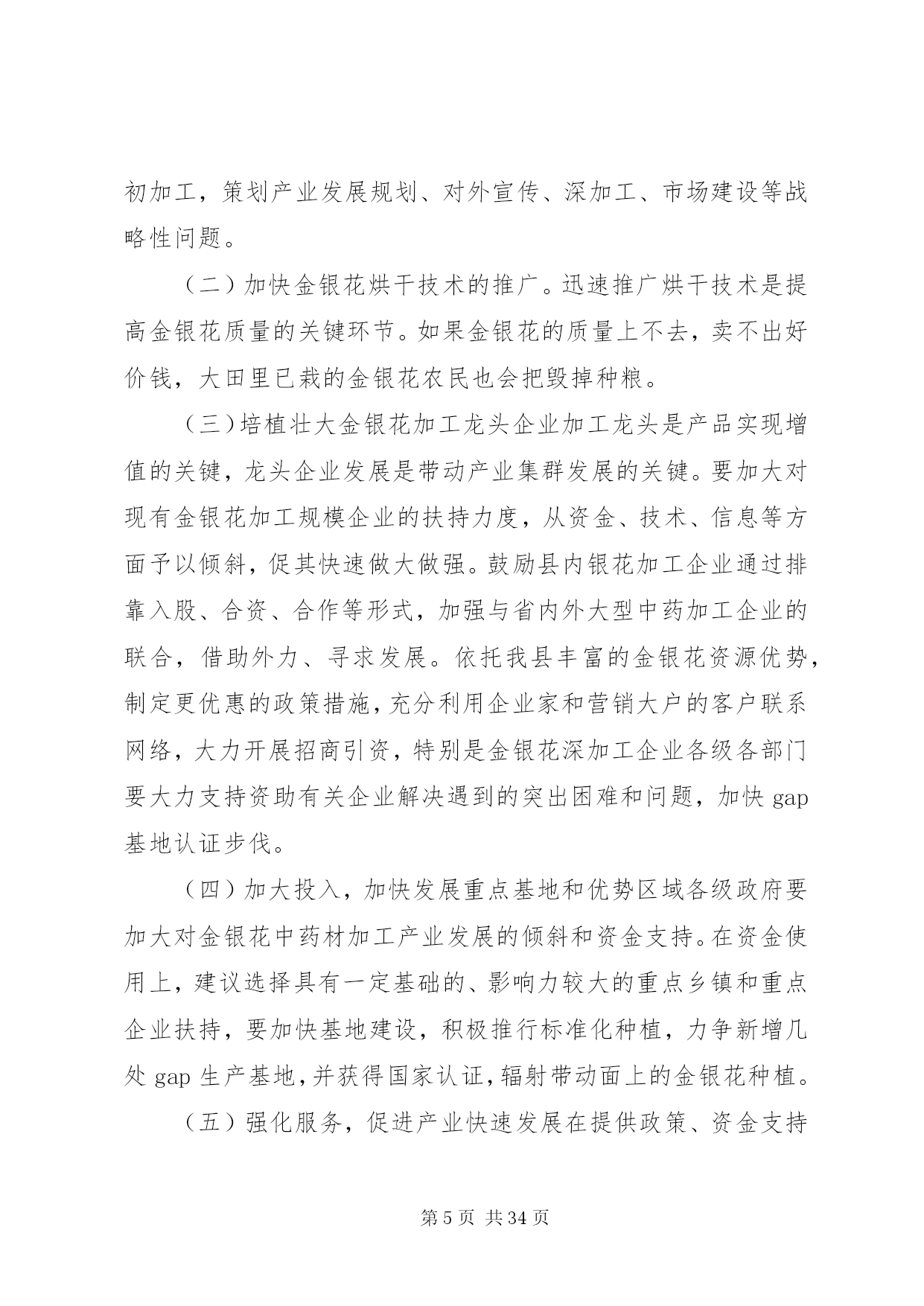 初加工，策划产业发展规划、对外宣传、深加工、市场建设等战略性问题。

（二）加快金银花烘干技术的推广。迅速推广烘干技术是提高金银花质量的关键环节。如果金银花的质量上不去，卖不出好价钱，大田里已栽的金银花农民也会把毁掉种粮。

（三）培植壮大金银花加工龙头企业加工龙头是产品实现增值的关键，龙头企业发展是带动产业集群发展的关键。要加大对现有金银花加工规模企业的扶持力度，从资金、技术、信息等方面予以倾斜，促其快速做大做强。鼓励县内银花加工企业通过排靠入股、合资、合作等形式，加强与省内外大型中药加工企业的联合，借助外力、寻求发展。依托我县丰富的金银花资源优势，制定更优惠的政策措施，充分利用企业家和营销大户的客户联系网络，大力开展招商引资，特别是金银花深加工企业各级各部门要大力支持资助有关企业解决遇到的突出困难和问题，加快 gap 基地认证步伐。

（四）加大投入，加快发展重点基地和优势区域各级政府要加大对金银花中药材加工产业发展的倾斜和资金支持。在资金使用上，建议选择具有一定基础的、影响力较大的重点乡镇和重点企业扶持，要加快基地建设，积极推行标准化种植，力争新增几处 gap 生产基地，并获得国家认证，辐射带动面上的金银花种植。

（五）强化服务，促进产业快速发展在提供政策、资金支持

第 5 页 共 34 页